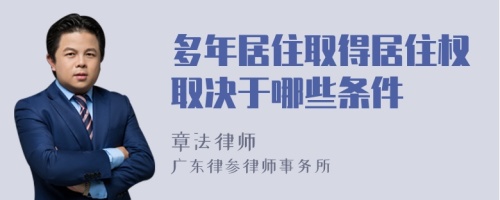 多年居住取得居住权取决于哪些条件

章法律师
广东律参律师事务所